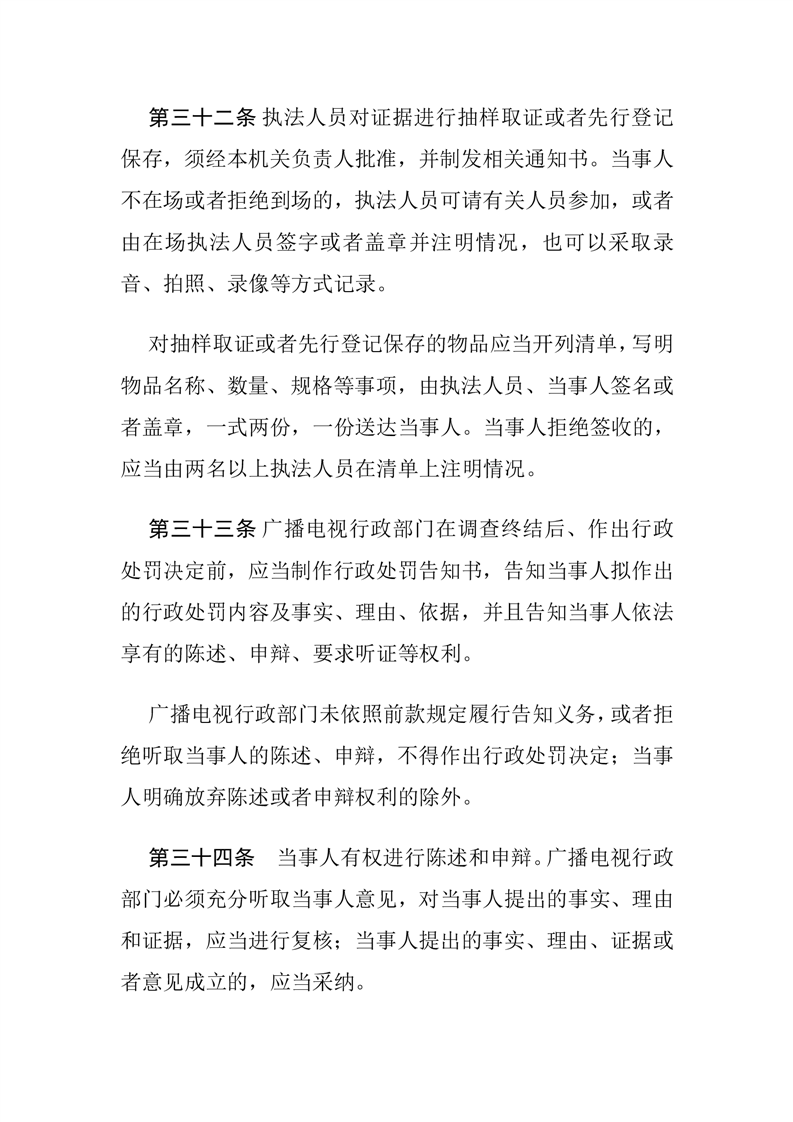 第三十二条 执法人员对证据进行抽样取证或者先行登记保存，须经本机关负责人批准，并制发相关通知书。当事人不在场或者拒绝到场的，执法人员可请有关人员参加，或者由在场执法人员签字或者盖章并注明情况，也可以采取录音、拍照、录像等方式记录。

对抽样取证或者先行登记保存的物品应当开列清单，写明物品名称、数量、规格等事项，由执法人员、当事人签名或者盖章，一式两份，一份送达当事人。当事人拒绝签收的，应当由两名以上执法人员在清单上注明情况。

第三十三条 广播电视行政部门在调查终结后、作出行政处罚决定前，应当制作行政处罚告知书，告知当事人拟作出的行政处罚内容及事实、理由、依据，并且告知当事人依法享有的陈述、申辩、要求听证等权利。

广播电视行政部门未依照前款规定履行告知义务，或者拒绝听取当事人的陈述、申辩，不得作出行政处罚决定；当事人明确放弃陈述或者申辩权利的除外。

第三十四条 当事人有权进行陈述和申辩。广播电视行政部门必须充分听取当事人意见，对当事人提出的事实、理由和证据，应当进行复核；当事人提出的事实、理由、证据或者意见成立的，应当采纳。